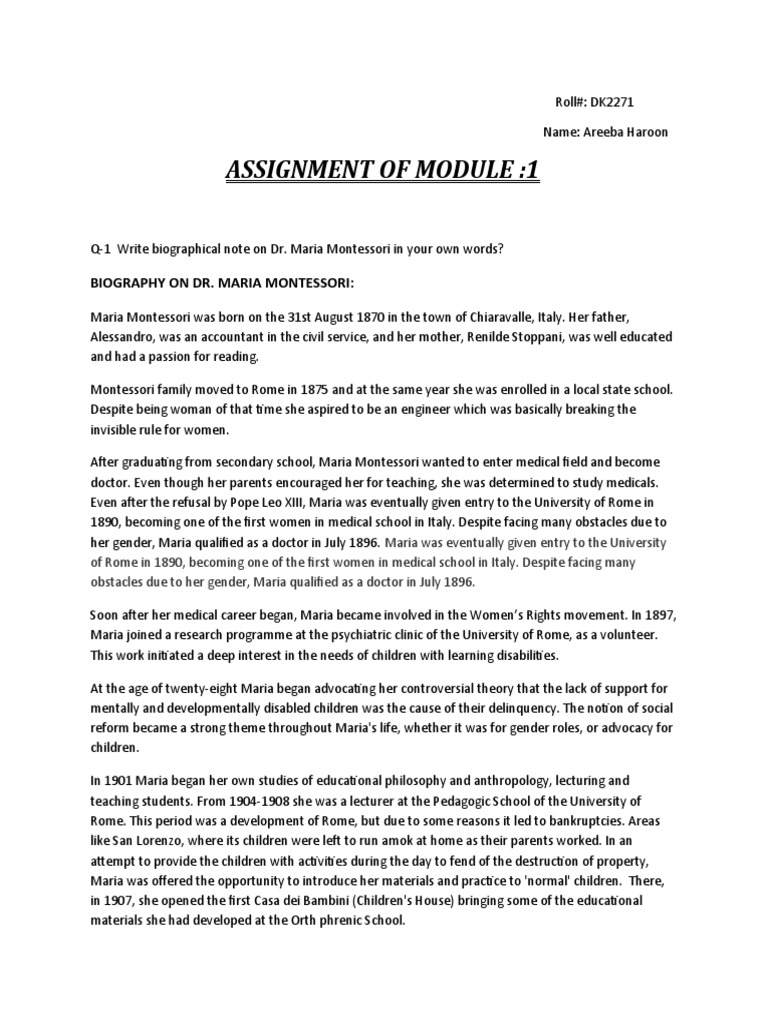 Roll#: DK2271

Name: Areeba Haroon

ASSIGNMENT OF MODULE :1

Q-1 Write biographical note on Dr. Maria Montessori in your own words?

BIOGRAPHY ON DR. MARIA MONTESSORI:

Maria Montessori was born on the 31st August 1870 in the town of Chiaravalle, Italy. Her father, Alessandro, was an accountant in the civil service, and her mother, Renilde Stoppani, was well educated and had a passion for reading.

Montessori family moved to Rome in 1875 and at the same year she was enrolled in a local state school. Despite being woman of that time she aspired to be an engineer which was basically breaking the invisible rule for women.

After graduating from secondary school, Maria Montessori wanted to enter medical field and become doctor. Even though her parents encouraged her for teaching, she was determined to study medicals. Even after the refusal by Pope Leo XIII, Maria was eventually given entry to the University of Rome in 1890, becoming one of the first women in medical school in Italy. Despite facing many obstacles due to her gender, Maria qualified as a doctor in July 1896. Maria was eventually given entry to the University of Rome in 1890, becoming one of the first women in medical school in Italy. Despite facing many obstacles due to her gender, Maria qualified as a doctor in July 1896.

Soon after her medical career began, Maria became involved in the Women's Rights movement. In 1897, Maria joined a research programme at the psychiatric clinic of the University of Rome, as a volunteer. This work initiated a deep interest in the needs of children with learning disabilities.

At the age of twenty-eight Maria began advocating her controversial theory that the lack of support for mentally and developmentally disabled children was the cause of their delinquency. The notion of social reform became a strong theme throughout Maria's life, whether it was for gender roles, or advocacy for children.

In 1901 Maria began her own studies of educational philosophy and anthropology, lecturing and teaching students. From 1904-1908 she was a lecturer at the Pedagogic School of the University of Rome. This period was a development of Rome, but due to some reasons it led to bankruptcies. Areas like San Lorenzo, where its children were left to run amok at home as their parents worked. In an attempt to provide the children with activities during the day to fend of the destruction of property, Maria was offered the opportunity to introduce her materials and practice to 'normal' children. There, in 1907, she opened the first Casa dei Bambini (Children's House) bringing some of the educational materials she had developed at the Orth phrenic School.